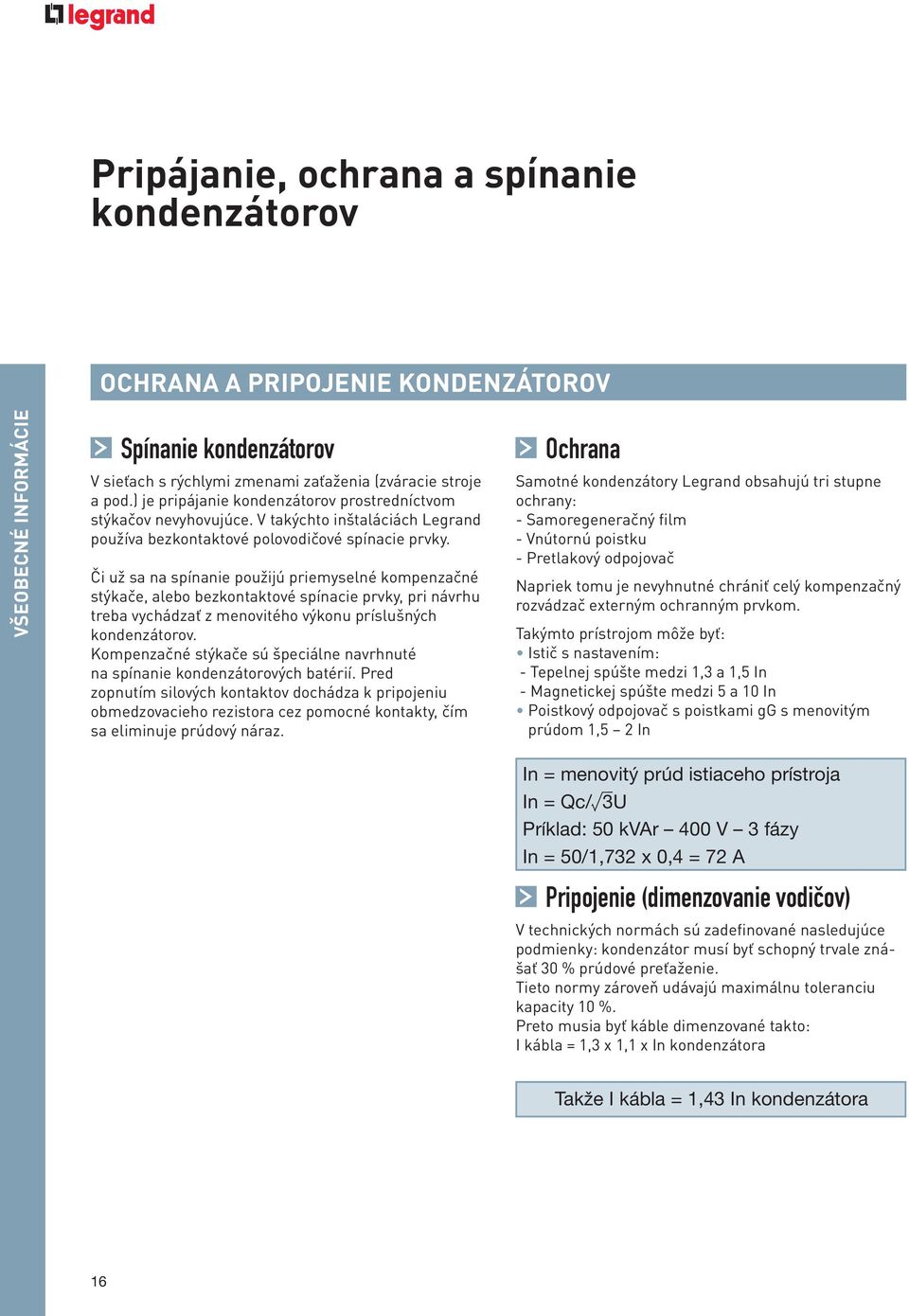 legrand

Pripájanie, ochrana a spínanie kondenzátorov

VŠEOBECNÉ INFORMÁCIE

OCHRANA A PRIPOJENIE KONDENZÁTOROV

Spínanie kondenzátorov

V sieťach s rýchlymi zmenami zaťaženia (zváracie stroje a pod.) je pripájanie kondenzátorov prostredníctvom stýkačov nevyhovujúce. V takýchto inštaláciách Legrand používa bezkontaktové polovodičové spínacie prvky.

Či už sa na spínanie použijú priemyselné kompenzačné stýkače, alebo bezkontaktové spínacie prvky, pri návrhu treba vychádzať z menovitého výkonu príslušných kondenzátorov.
Kompenzačné stýkače sú špeciálne navrhnuté na spínanie kondenzátorových batérií. Pred zopnutím silových kontaktov dochádza k pripojeniu obmedzovacieho rezistora cez pomocné kontakty, čím sa eliminuje prúdový náraz.

Ochrana

Samotné kondenzátory Legrand obsahujú tri stupne ochrany:
- Samoregeneračný film
- Vnútornú poistku
- Pretlakový odpojovač

Napriek tomu je nevyhnutné chrániť celý kompenzačný rozvádzač externým ochranným prvkom.

Takýmto prístrojom môže byť:
• Istič s nastavením:
- Tepelnej spúšte medzi 1,3 a 1,5 In
- Magnetickej spúšte medzi 5 a 10 In
• Poistkový odpojovač s poistkami gG s menovitým prúdom 1,5 – 2 In

In = menovitý prúd istiaceho prístroja
In = Qc/$\sqrt{3}$U
Príklad: 50 kVAr – 400 V – 3 fázy
In = 50/1,732 x 0,4 = 72 A

Pripojenie (dimenzovanie vodičov)

V technických normách sú zadefinované nasledujúce podmienky: kondenzátor musí byť schopný trvale znášať 30 % prúdové preťaženie.
Tieto normy zároveň udávajú maximálnu toleranciu kapacity 10 %.
Preto musia byť káble dimenzované takto:
I kábla = 1,3 x 1,1 x In kondenzátora

Takže I kábla = 1,43 In kondenzátora

16